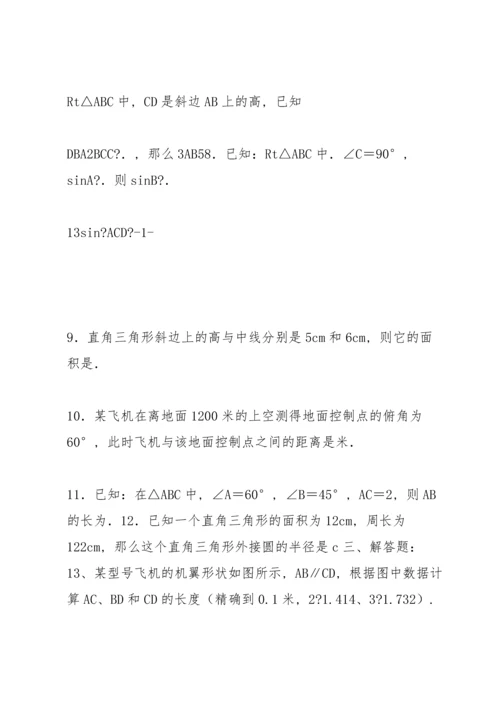 Rt△ABC 中，CD 是斜边 AB 上的高，已知

DBA2BCC?.，那么 3AB58．已知：Rt△ABC 中．∠C＝90°，sinA?．则 sinB?．

13sin?ACD?-1-

9．直角三角形斜边上的高与中线分别是 5cm 和 6cm，则它的面积是．

10．某飞机在离地面 1200 米的上空测得地面控制点的俯角为 60°，此时飞机与该地面控制点之间的距离是米．

11．已知：在△ABC 中，∠A＝60°，∠B＝45°，AC＝2，则 AB 的长为．12．已知一个直角三角形的面积为 12cm，周长为 122cm，那么这个直角三角形外接圆的半径是 c 三、解答题：13、某型号飞机的机翼形状如图所示，AB∥CD，根据图中数据计算 AC、BD 和 CD 的长度（精确到 0.1 米，2?1.414、3?1.732）．